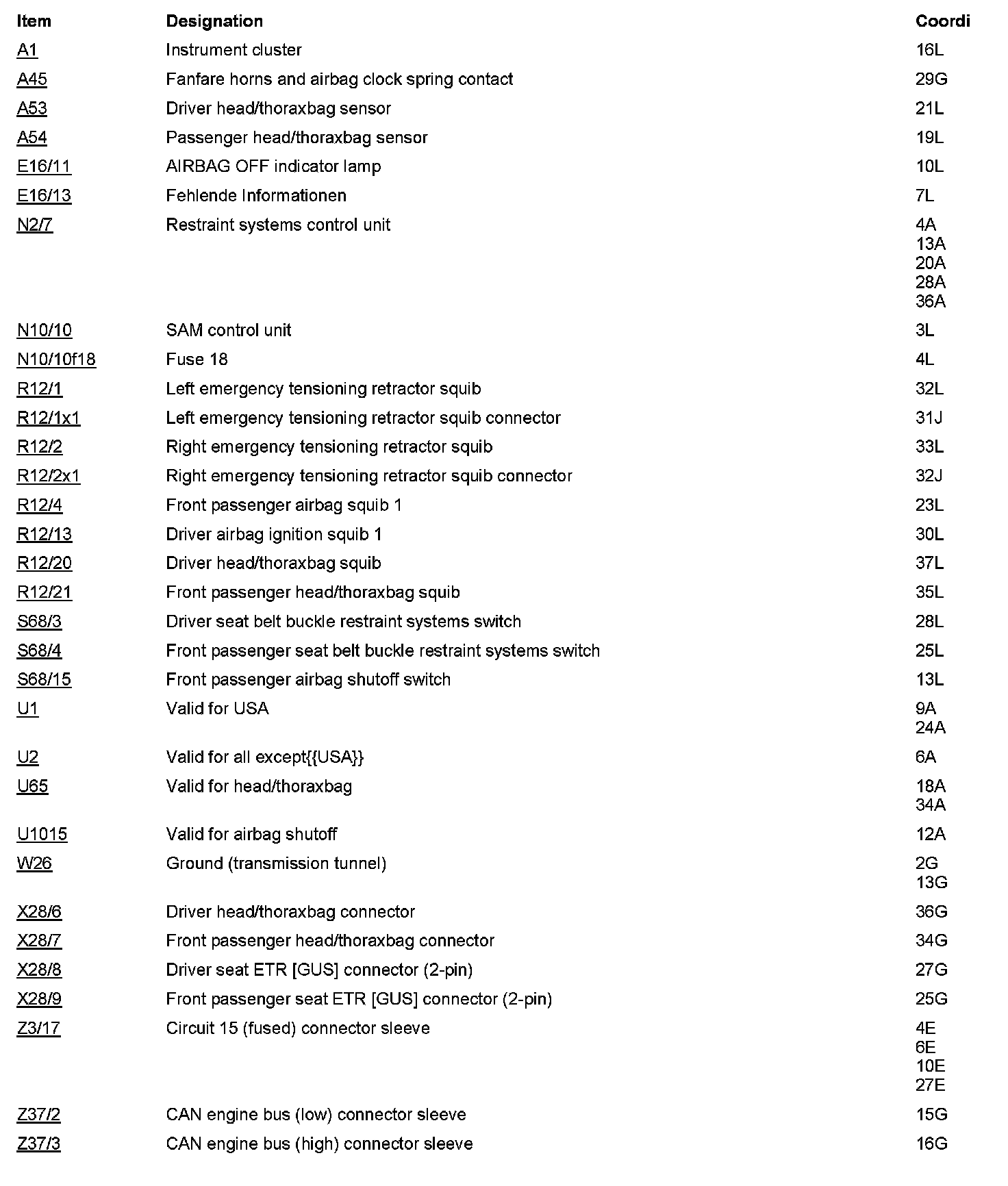 | Item | Designation | Coordi |
|---|---|---|
| A1 | Instrument cluster | 16L |
| A45 | Fanfare horns and airbag clock spring contact | 29G |
| A53 | Driver head/thoraxbag sensor | 21L |
| A54 | Passenger head/thoraxbag sensor | 19L |
| E16/11 | AIRBAG OFF indicator lamp | 10L |
| E16/13 | Fehlende Informationen | 7L |
| N2/7 | Restraint systems control unit | 4A 13A 20A 28A 36A |
| N10/10 | SAM control unit | 3L |
| N10/10f18 | Fuse 18 | 4L |
| R12/1 | Left emergency tensioning retractor squib | 32L |
| R12/1x1 | Left emergency tensioning retractor squib connector | 31J |
| R12/2 | Right emergency tensioning retractor squib | 33L |
| R12/2x1 | Right emergency tensioning retractor squib connector | 32J |
| R12/4 | Front passenger airbag squib 1 | 23L |
| R12/13 | Driver airbag ignition squib 1 | 30L |
| R12/20 | Driver head/thoraxbag squib | 37L |
| R12/21 | Front passenger head/thoraxbag squib | 35L |
| S68/3 | Driver seat belt buckle restraint systems switch | 28L |
| S68/4 | Front passenger seat belt buckle restraint systems switch | 25L |
| S68/15 | Front passenger airbag shutoff switch | 13L |
| U1 | Valid for USA | 9A 24A |
| U2 | Valid for all except{{USA}} | 6A |
| U65 | Valid for head/thoraxbag | 18A 34A |
| U1015 | Valid for airbag shutoff | 12A |
| W26 | Ground (transmission tunnel) | 2G 13G |
| X28/6 | Driver head/thoraxbag connector | 36G |
| X28/7 | Front passenger head/thoraxbag connector | 34G |
| X28/8 | Driver seat ETR [GUS] connector (2-pin) | 27G |
| X28/9 | Front passenger seat ETR [GUS] connector (2-pin) | 25G |
| Z3/17 | Circuit 15 (fused) connector sleeve | 4E 6E 10E 27E |
| Z37/2 | CAN engine bus (low) connector sleeve | 15G |
| Z37/3 | CAN engine bus (high) connector sleeve | 16G |